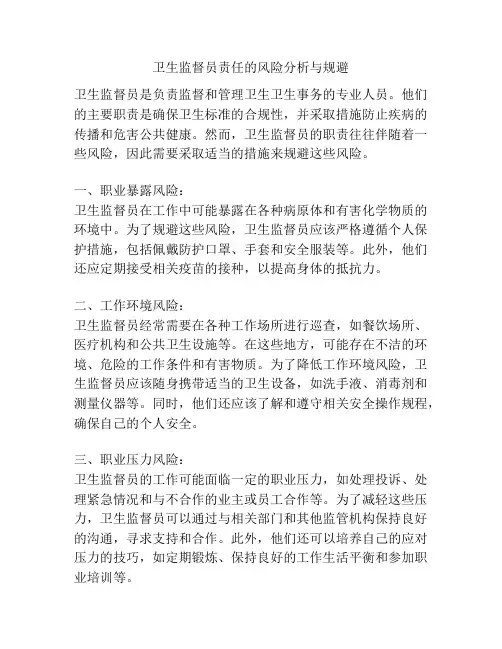 卫生监督员责任的风险分析与规避

卫生监督员是负责监督和管理卫生卫生事务的专业人员。他们的主要职责是确保卫生标准的合规性，并采取措施防止疾病的传播和危害公共健康。然而，卫生监督员的职责往往伴随着一些风险，因此需要采取适当的措施来规避这些风险。

一、职业暴露风险：
卫生监督员在工作中可能暴露在各种病原体和有害化学物质的环境中。为了规避这些风险，卫生监督员应该严格遵循个人保护措施，包括佩戴防护口罩、手套和安全服装等。此外，他们还应定期接受相关疫苗的接种，以提高身体的抵抗力。

二、工作环境风险：
卫生监督员经常需要在各种工作场所进行巡查，如餐饮场所、医疗机构和公共卫生设施等。在这些地方，可能存在不洁的环境、危险的工作条件和有害物质。为了降低工作环境风险，卫生监督员应该随身携带适当的卫生设备，如洗手液、消毒剂和测量仪器等。同时，他们还应该了解和遵守相关安全操作规程，确保自己的个人安全。

三、职业压力风险：
卫生监督员的工作可能面临一定的职业压力，如处理投诉、处理紧急情况和与不合作的业主或员工合作等。为了减轻这些压力，卫生监督员可以通过与相关部门和其他监管机构保持良好的沟通，寻求支持和合作。此外，他们还可以培养自己的应对压力的技巧，如定期锻炼、保持良好的工作生活平衡和参加职业培训等。